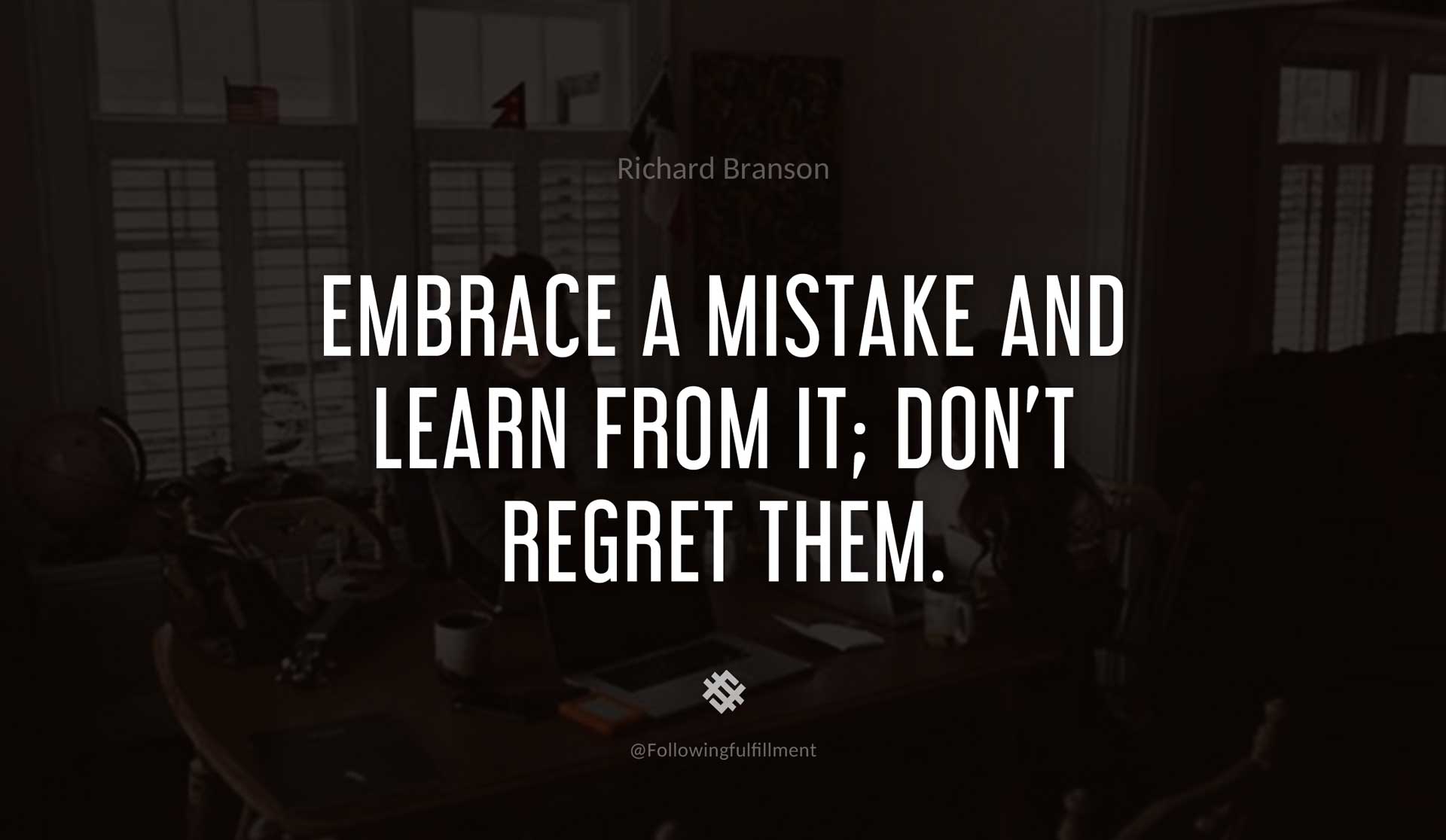 Richard Branson

EMBRACE A MISTAKE AND LEARN FROM IT; DON'T REGRET THEM.

@Followingfulfillment